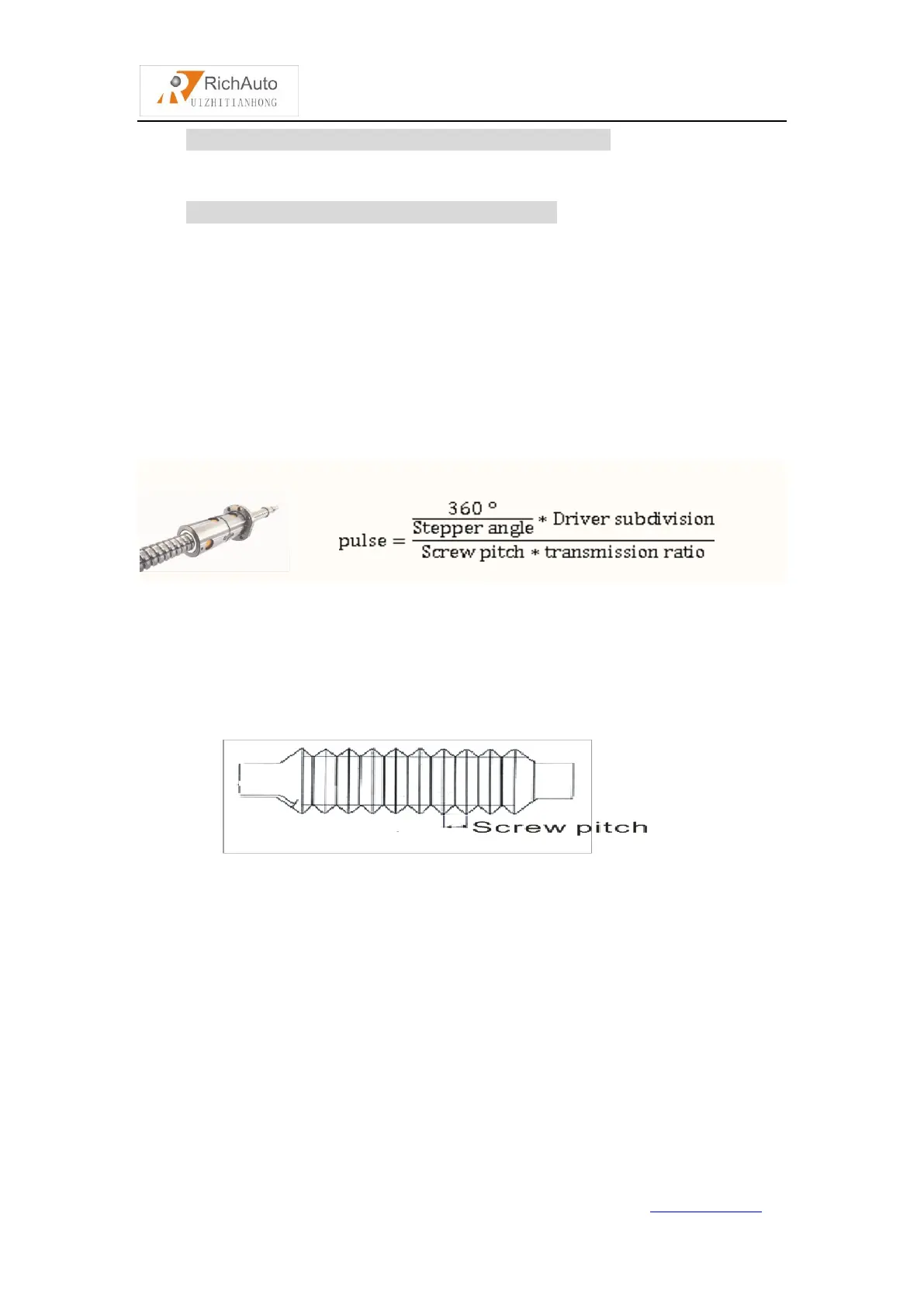 RichAuto
UIZHITIANHONG

$pulse = \frac{\frac{360°}{Stepper\ angle} * Driver\ subdivision}{Screw\ pitch * transmission\ ratio}$

Screw pitch